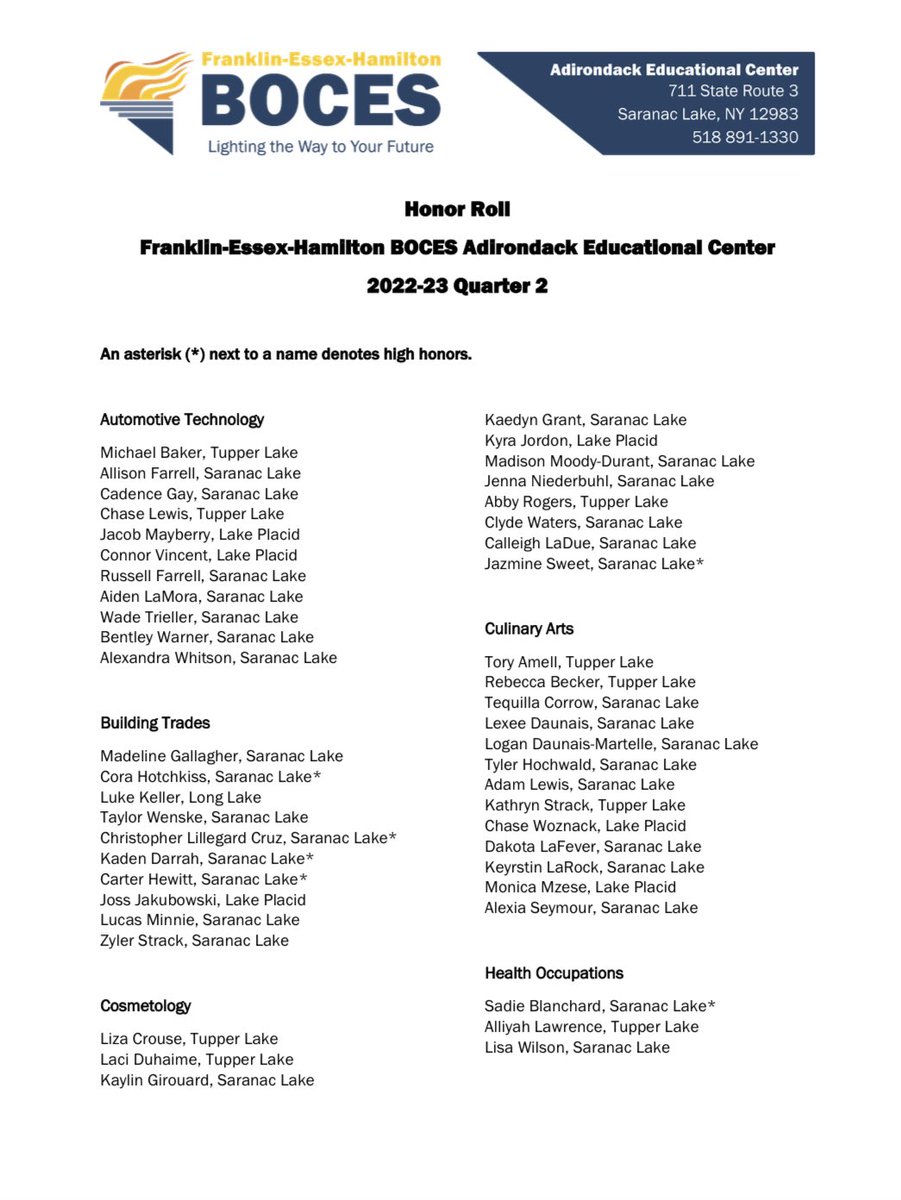 Franklin-Essex-Hamilton
BOCES
Lighting the Way to Your Future

Adirondack Educational Center
711 State Route 3
Saranac Lake, NY 12983
518 891-1330

Honor Roll

Franklin-Essex-Hamilton BOCES Adirondack Educational Center

2022-23 Quarter 2

An asterisk (*) next to a name denotes high honors.

Automotive Technology

Michael Baker, Tupper Lake
Allison Farrell, Saranac Lake
Cadence Gay, Saranac Lake
Chase Lewis, Tupper Lake
Jacob Mayberry, Lake Placid
Connor Vincent, Lake Placid
Russell Farrell, Saranac Lake
Aiden LaMora, Saranac Lake
Wade Trieller, Saranac Lake
Bentley Warner, Saranac Lake
Alexandra Whitson, Saranac Lake

Building Trades

Madeline Gallagher, Saranac Lake
Cora Hotchkiss, Saranac Lake*
Luke Keller, Long Lake
Taylor Wenske, Saranac Lake
Christopher Lillegard Cruz, Saranac Lake*
Kaden Darrah, Saranac Lake*
Carter Hewitt, Saranac Lake*
Joss Jakubowski, Lake Placid
Lucas Minnie, Saranac Lake
Zyler Strack, Saranac Lake

Cosmetology

Liza Crouse, Tupper Lake
Laci Duhaime, Tupper Lake
Kaylin Girouard, Saranac Lake
Kaedyn Grant, Saranac Lake
Kyra Jordon, Lake Placid
Madison Moody-Durant, Saranac Lake
Jenna Niederbuhl, Saranac Lake
Abby Rogers, Tupper Lake
Clyde Waters, Saranac Lake
Calleigh LaDue, Saranac Lake
Jazmine Sweet, Saranac Lake*

Culinary Arts

Tory Amell, Tupper Lake
Rebecca Becker, Tupper Lake
Tequilla Corrow, Saranac Lake
Lexee Daunais, Saranac Lake
Logan Daunais-Martelle, Saranac Lake
Tyler Hochwald, Saranac Lake
Adam Lewis, Saranac Lake
Kathryn Strack, Tupper Lake
Chase Woznack, Lake Placid
Dakota LaFever, Saranac Lake
Keyrstin LaRock, Saranac Lake
Monica Mzese, Lake Placid
Alexia Seymour, Saranac Lake

Health Occupations

Sadie Blanchard, Saranac Lake*
Alliyah Lawrence, Tupper Lake
Lisa Wilson, Saranac Lake